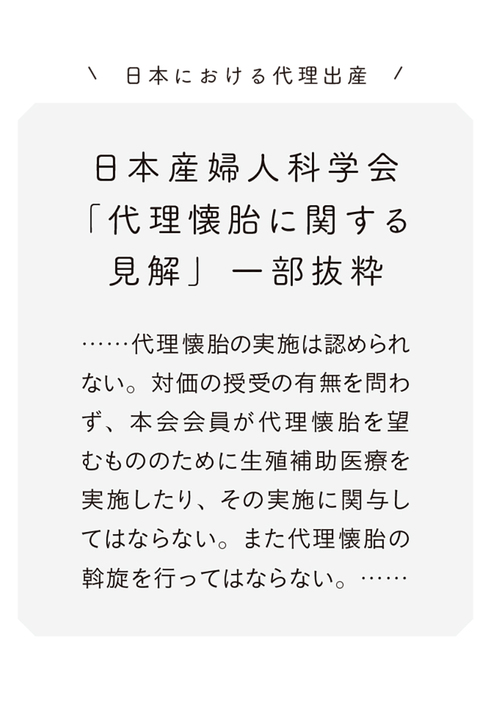 ＼ 日本における代理出産 ／

日本産婦人科学会「代理懐胎に関する見解」一部抜粋

……代理懐胎の実施は認められない。対価の授受の有無を問わず、本会会員が代理懐胎を望むもののために生殖補助医療を実施したり、その実施に関与してはならない。また代理懐胎の斡旋を行ってはならない。……